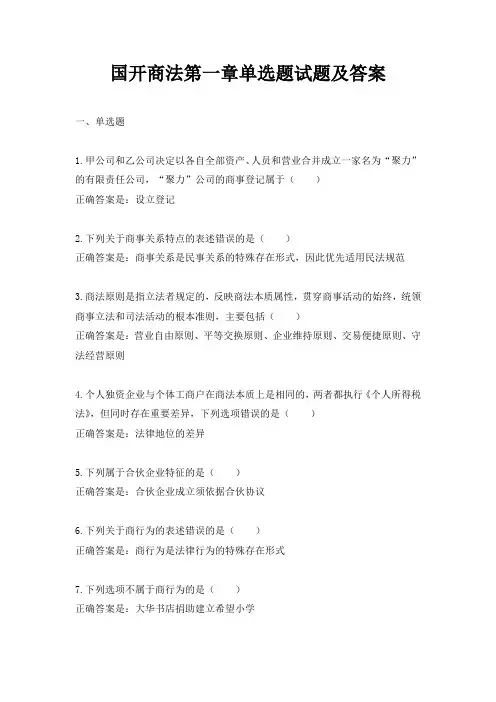 国开商法第一章单选题试题及答案

一、单选题

1. 甲公司和乙公司决定以各自全部资产、人员和营业合并成立一家名为“聚力”的有限责任公司，“聚力”公司的商事登记属于（ ）
正确答案是：设立登记

2. 下列关于商事关系特点的表述错误的是（ ）
正确答案是：商事关系是民事关系的特殊存在形式，因此优先适用民法规范

3. 商法原则是指立法者规定的，反映商法本质属性，贯穿商事活动的始终，统领商事立法和司法活动的根本准则，主要包括（ ）
正确答案是：营业自由原则、平等交换原则、企业维持原则、交易便捷原则、守法经营原则

4. 个人独资企业与个体工商户在商法本质上是相同的，两者都执行《个人所得税法》，但同时存在重要差异，下列选项错误的是（ ）
正确答案是：法律地位的差异

5. 下列属于合伙企业特征的是（ ）
正确答案是：合伙企业成立须依据合伙协议

6. 下列关于商行为的表述错误的是（ ）
正确答案是：商行为是法律行为的特殊存在形式

7. 下列选项不属于商行为的是（ ）
正确答案是：大华书店捐助建立希望小学